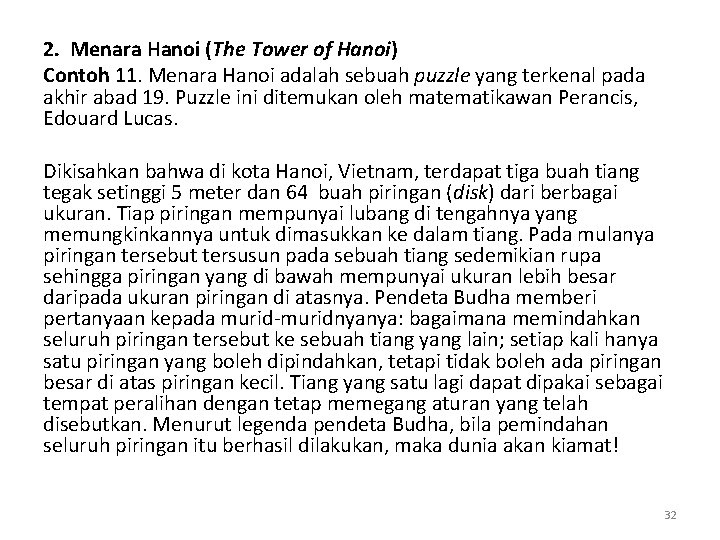 2. Menara Hanoi (The Tower of Hanoi)

Contoh 11. Menara Hanoi adalah sebuah puzzle yang terkenal pada akhir abad 19. Puzzle ini ditemukan oleh matematikawan Perancis, Edouard Lucas.

Dikisahkan bahwa di kota Hanoi, Vietnam, terdapat tiga buah tiang tegak setinggi 5 meter dan 64 buah piringan (disk) dari berbagai ukuran. Tiap piringan mempunyai lubang di tengahnya yang memungkinkannya untuk dimasukkan ke dalam tiang. Pada mulanya piringan tersebut tersusun pada sebuah tiang sedemikian rupa sehingga piringan yang di bawah mempunyai ukuran lebih besar daripada ukuran piringan di atasnya. Pendeta Budha memberi pertanyaan kepada murid-muridnyanya: bagaimana memindahkan seluruh piringan tersebut ke sebuah tiang yang lain; setiap kali hanya satu piringan yang boleh dipindahkan, tetapi tidak boleh ada piringan besar di atas piringan kecil. Tiang yang satu lagi dapat dipakai sebagai tempat peralihan dengan tetap memegang aturan yang telah disebutkan. Menurut legenda pendeta Budha, bila pemindahan seluruh piringan itu berhasil dilakukan, maka dunia akan kiamat!

32